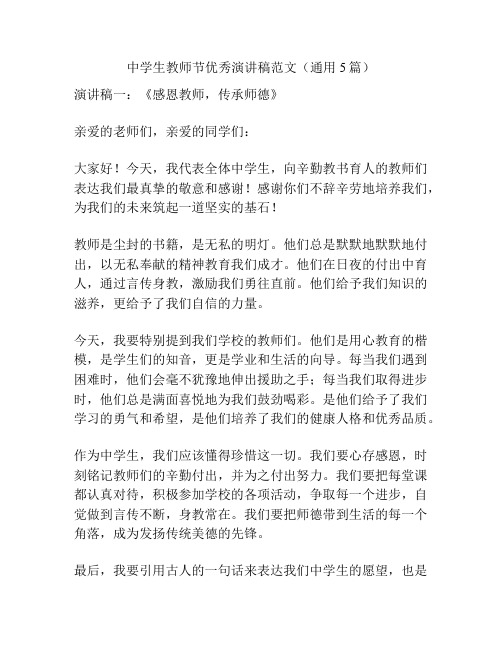 中学生教师节优秀演讲稿范文（通用 5 篇）

演讲稿一：《感恩教师，传承师德》

亲爱的老师们，亲爱的同学们：

大家好！今天，我代表全体中学生，向辛勤教书育人的教师们表达我们最真挚的敬意和感谢！感谢你们不辞辛劳地培养我们，为我们的未来筑起一道坚实的基石！

教师是尘封的书籍，是无私的明灯。他们总是默默地默默地付出，以无私奉献的精神教育我们成才。他们在日夜的付出中育人，通过言传身教，激励我们勇往直前。他们给予我们知识的滋养，更给予了我们自信的力量。

今天，我要特别提到我们学校的教师们。他们是用心教育的楷模，是学生们的知音，更是学业和生活的向导。每当我们遇到困难时，他们会毫不犹豫地伸出援助之手；每当我们取得进步时，他们总是满面喜悦地为我们鼓劲喝彩。是他们给予了我们学习的勇气和希望，是他们培养了我们的健康人格和优秀品质。

作为中学生，我们应该懂得珍惜这一切。我们要心存感恩，时刻铭记教师们的辛勤付出，并为之付出努力。我们要把每堂课都认真对待，积极参加学校的各项活动，争取每一个进步，自觉做到言传不断，身教常在。我们要把师德带到生活的每一个角落，成为发扬传统美德的先锋。

最后，我要引用古人的一句话来表达我们中学生的愿望，也是